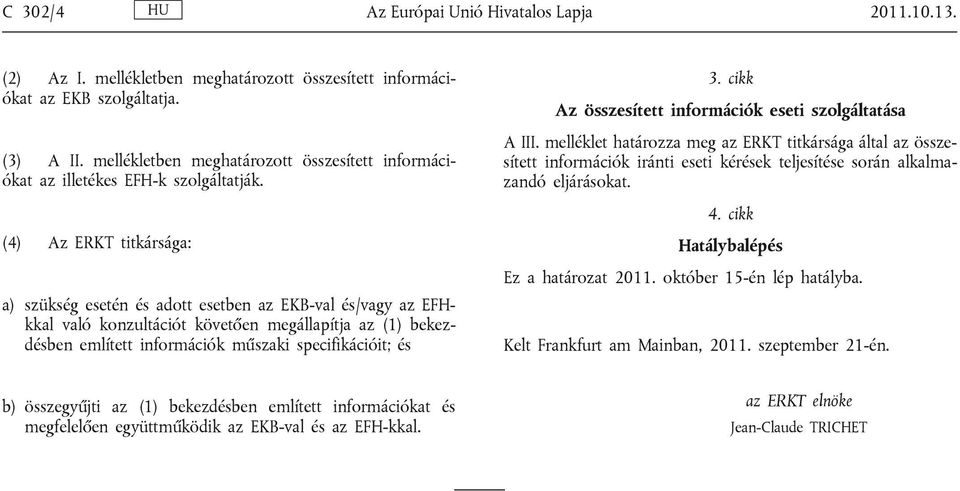 C 302/4 HU Az Európai Unió Hivatalos Lapja 2011.10.13.

(2) Az I. mellékletben meghatározott összesített információkat az EKB szolgáltatja.

(3) A II. mellékletben meghatározott összesített információkat az illetékes EFH-k szolgáltatják.

(4) Az ERKT titkársága:

a) szükség esetén és adott esetben az EKB-val és/vagy az EFH-kkal való konzultációt követően megállapítja az (1) bekezdésben említett információk műszaki specifikációit; és

b) összegyűjti az (1) bekezdésben említett információkat és megfelelően együttműködik az EKB-val és az EFH-kkal.

3. cikk

Az összesített információk eseti szolgáltatása

A III. melléklet határozza meg az ERKT titkársága által az összesített információk iránti eseti kérések teljesítése során alkalmazandó eljárásokat.

4. cikk

Hatálybalépés

Ez a határozat 2011. október 15-én lép hatályba.

Kelt Frankfurt am Mainban, 2011. szeptember 21-én.

az ERKT elnöke
Jean-Claude TRICHET